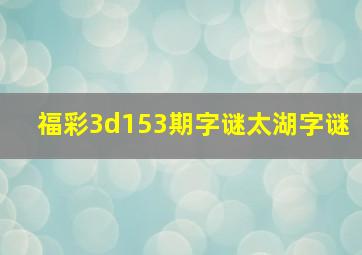 福彩3d153期字谜太湖字谜